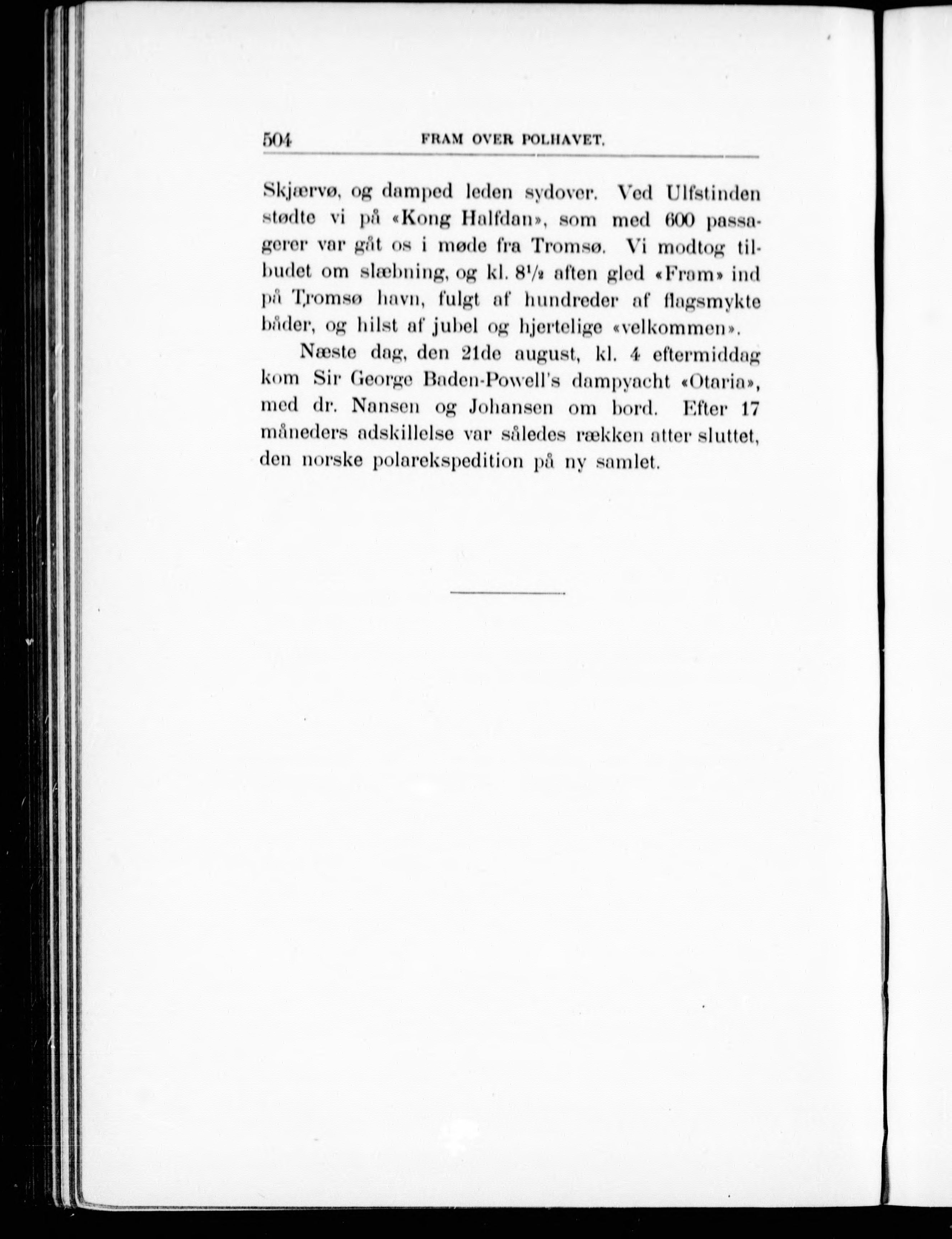 504 FRAM OVER POLHAVET.

Skjærvø, og damped leden sydover. Ved Ulfstinden stødte vi på «Kong Halfdan», som med 600 passagerer var gåt os i møde fra Tromsø. Vi modtog tilbudet om slæbning, og kl. $8\frac{1}{2}$ aften gled «Fram» ind på Tromsø havn, fulgt af hundreder af flagsmykte båder, og hilst af jubel og hjertelige «velkommen».

Næste dag, den 21de august, kl. 4 eftermiddag kom Sir George Baden-Powell's dampyacht «Otaria», med dr. Nansen og Johansen om bord. Efter 17 måneders adskillelse var således rækken atter sluttet, den norske polarekspedition på ny samlet.